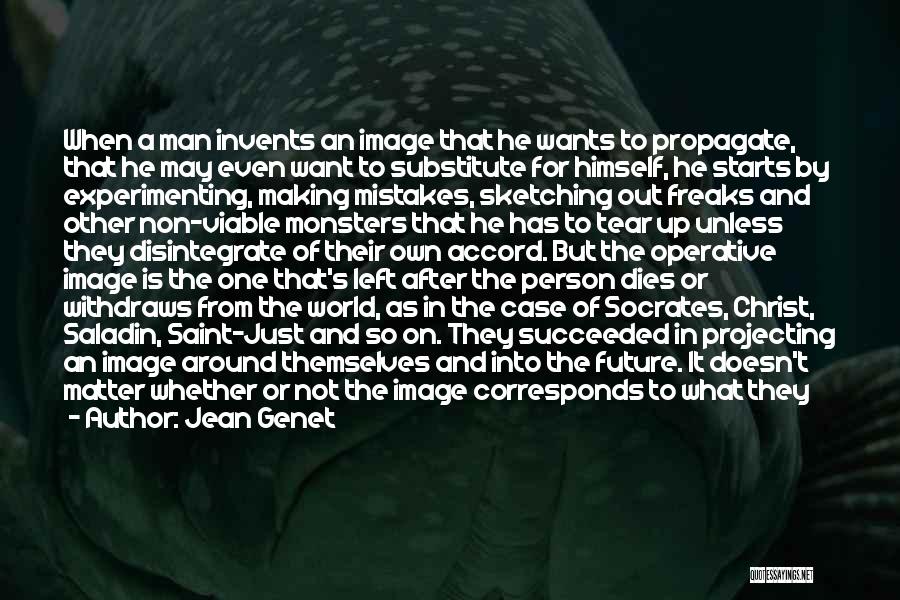 When a man invents an image that he wants to propagate, that he may even want to substitute for himself, he starts by experimenting, making mistakes, sketching out freaks and other non-viable monsters that he has to tear up unless they disintegrate of their own accord. But the operative image is the one that's left after the person dies or withdraws from the world, as in the case of Socrates, Christ, Saladin, Saint-Just and so on. They succeeded in projecting an image around themselves and into the future. It doesn't matter whether or not the image corresponds to what they

- Author: Jean Genet

QUOTESSAYINGS.NET